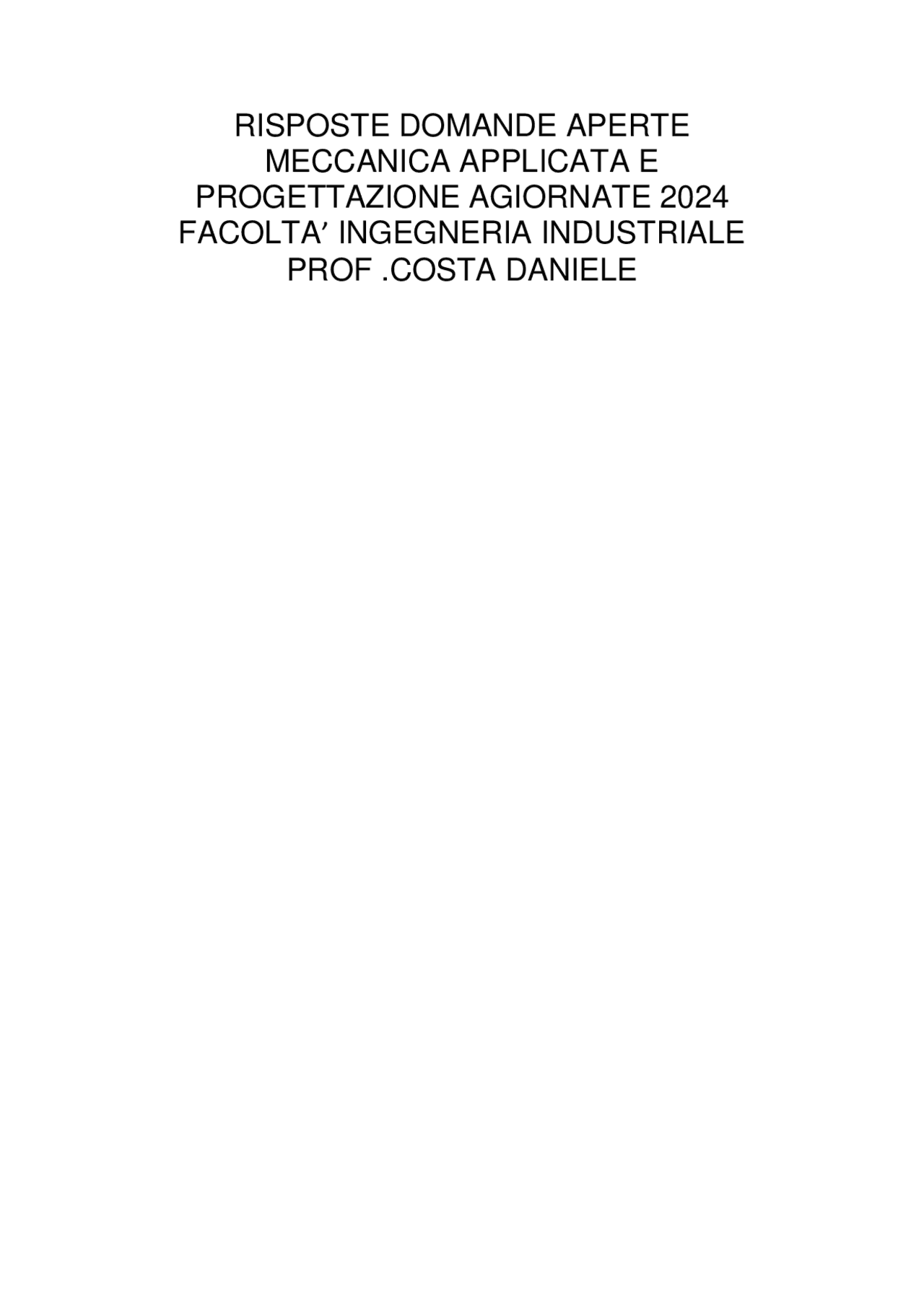 RISPOSTE DOMANDE APERTE MECCANICA APPLICATA E PROGETTAZIONE AGIORNATE 2024 FACOLTA’ INGEGNERIA INDUSTRIALE PROF .COSTA DANIELE